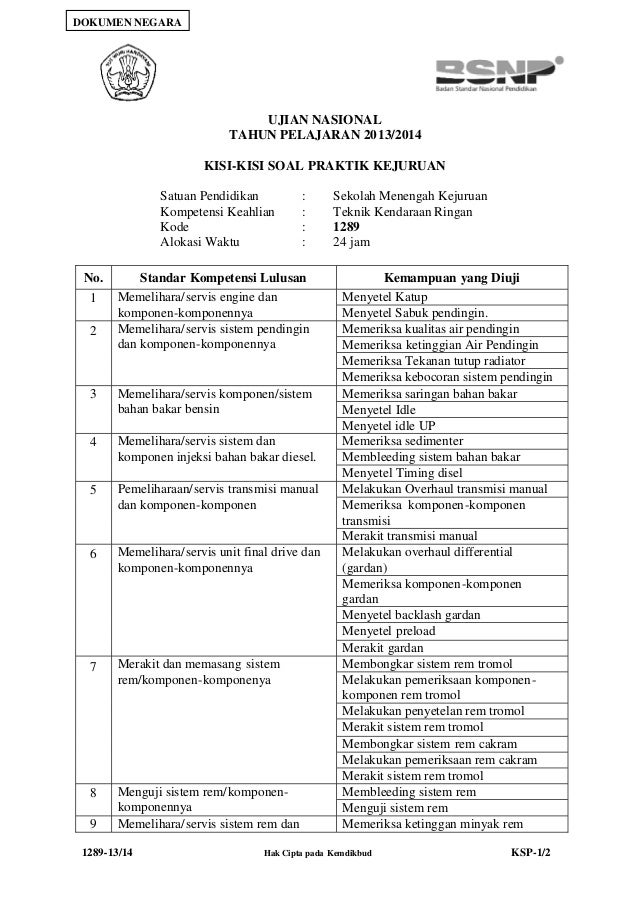 DOKUMEN NEGARA

BSNP
Badan Standar Nasional Pendidikan

UJIAN NASIONAL
TAHUN PELAJARAN 2013/2014

KISI-KISI SOAL PRAKTIK KEJURUAN

Satuan Pendidikan : Sekolah Menengah Kejuruan
Kompetensi Keahlian : Teknik Kendaraan Ringan
Kode : 1289
Alokasi Waktu : 24 jam

| No. | Standar Kompetensi Lulusan | Kemampuan yang Diuji |
|---|---|---|
| 1 | Memelihara/servis engine dan komponen-komponennya | Menyetel Katup |
| | | Menyetel Sabuk pendingin. |
| 2 | Memelihara/servis sistem pendingin dan komponen-komponennya | Memeriksa kualitas air pendingin |
| | | Memeriksa ketinggian Air Pendingin |
| | | Memeriksa Tekanan tutup radiator |
| | | Memeriksa kebocoran sistem pendingin |
| 3 | Memelihara/servis komponen/sistem bahan bakar bensin | Memeriksa saringan bahan bakar |
| | | Menyetel Idle |
| | | Menyetel idle UP |
| 4 | Memelihara/servis sistem dan komponen injeksi bahan bakar diesel. | Memeriksa sedimenter |
| | | Membleeding sistem bahan bakar |
| | | Menyetel Timing disel |
| 5 | Pemeliharaan/servis transmisi manual dan komponen-komponen | Melakukan Overhaul transmisi manual |
| | | Memeriksa komponen-komponen transmisi |
| | | Merakit transmisi manual |
| 6 | Memelihara/servis unit final drive dan komponen-komponennya | Melakukan overhaul differential (gardan) |
| | | Memeriksa komponen-komponen gardan |
| | | Menyetel backlash gardan |
| | | Menyetel preload |
| | | Merakit gardan |
| 7 | Merakit dan memasang sistem rem/komponen-komponenya | Membongkar sistem rem tromol |
| | | Melakukan pemeriksaan komponen-komponen rem tromol |
| | | Melakukan penyetelan rem tromol |
| | | Merakit sistem rem tromol |
| | | Membongkar sistem rem cakram |
| | | Melakukan pemeriksaan rem cakram |
| | | Merakit sistem rem tromol |
| 8 | Menguji sistem rem/komponen-komponennya | Membleeding sistem rem |
| | | Menguji sistem rem |
| 9 | Memelihara/servis sistem rem dan | Memeriksa ketinggan minyak rem |

1289-13/14 Hak Cipta pada Kemdikbud KSP-1/2